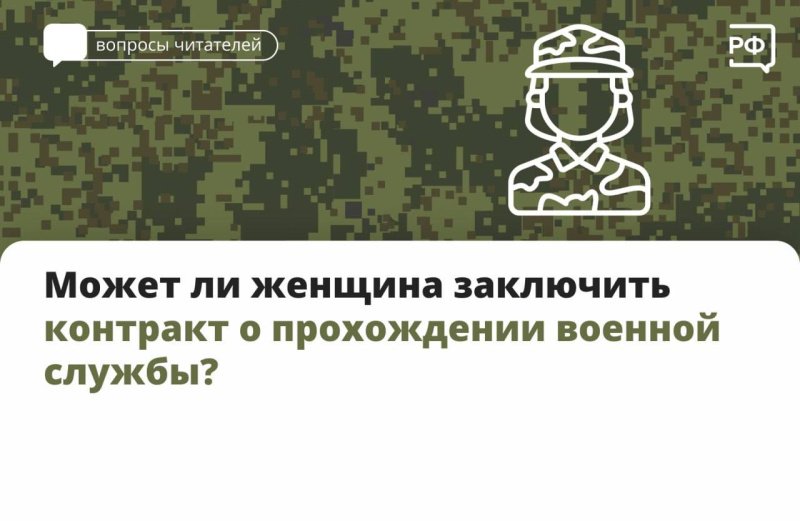 вопросы читателей

РФ

Может ли женщина заключить контракт о прохождении военной службы?